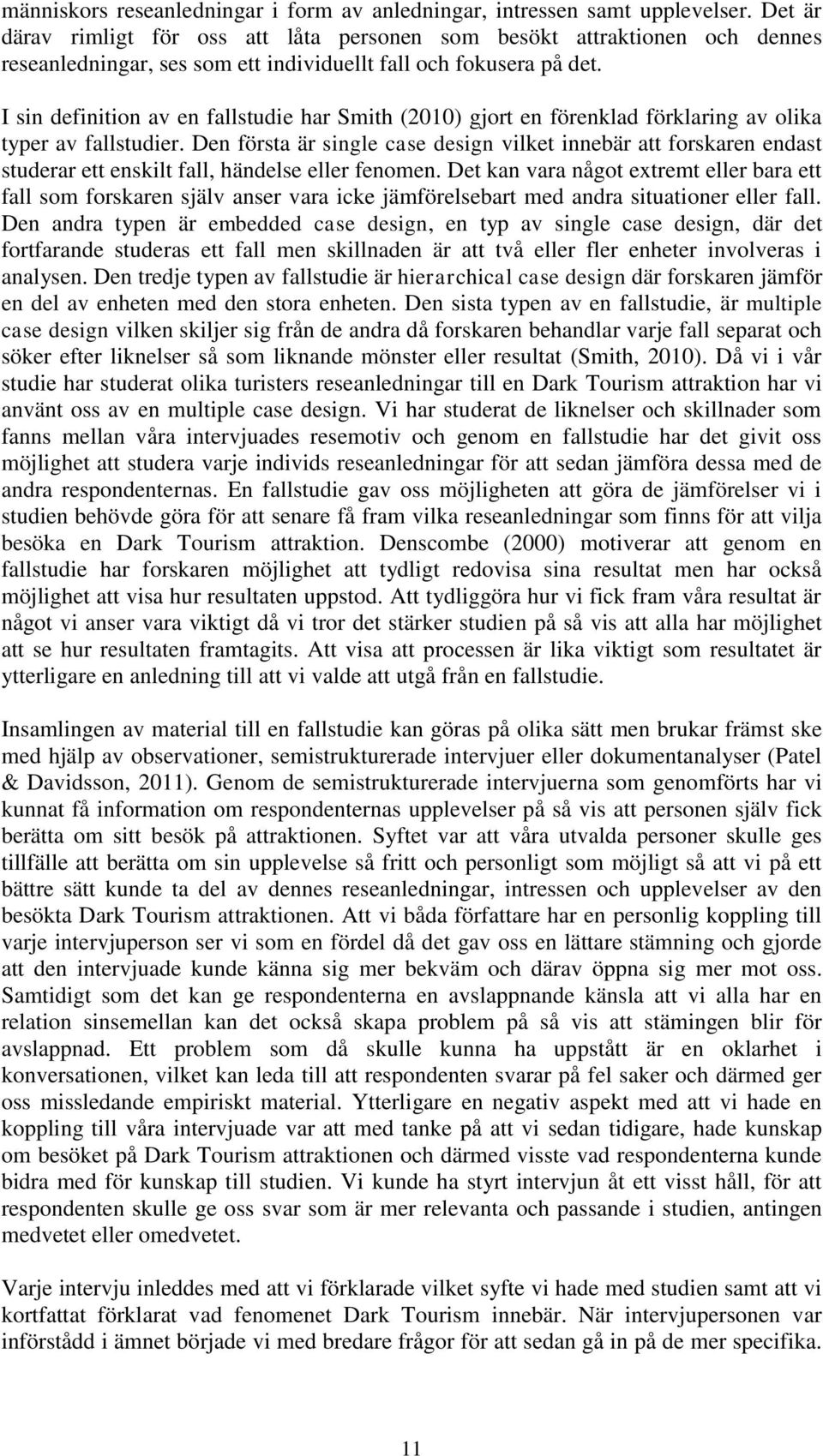 människors reseanledningar i form av anledningar, intressen samt upplevelser. Det är därav rimligt för oss att låta personen som besökt attraktionen och dennes reseanledningar, ses som ett individuellt fall och fokusera på det.

I sin definition av en fallstudie har Smith (2010) gjort en förenklad förklaring av olika typer av fallstudier. Den första är single case design vilket innebär att forskaren endast studerar ett enskilt fall, händelse eller fenomen. Det kan vara något extremt eller bara ett fall som forskaren själv anser vara icke jämförelsebart med andra situationer eller fall. Den andra typen är embedded case design, en typ av single case design, där det fortfarande studeras ett fall men skillnaden är att två eller fler enheter involveras i analysen. Den tredje typen av fallstudie är hierarchical case design där forskaren jämför en del av enheten med den stora enheten. Den sista typen av en fallstudie, är multiple case design vilken skiljer sig från de andra då forskaren behandlar varje fall separat och söker efter liknelser så som liknande mönster eller resultat (Smith, 2010). Då vi i vår studie har studerat olika turisters reseanledningar till en Dark Tourism attraktion har vi använt oss av en multiple case design. Vi har studerat de liknelser och skillnader som fanns mellan våra intervjuades resemotiv och genom en fallstudie har det givit oss möjlighet att studera varje individs reseanledningar för att sedan jämföra dessa med de andra respondenternas. En fallstudie gav oss möjligheten att göra de jämförelser vi i studien behövde göra för att senare få fram vilka reseanledningar som finns för att vilja besöka en Dark Tourism attraktion. Denscombe (2000) motiverar att genom en fallstudie har forskaren möjlighet att tydligt redovisa sina resultat men har också möjlighet att visa hur resultaten uppstod. Att tydliggöra hur vi fick fram våra resultat är något vi anser vara viktigt då vi tror det stärker studien på så vis att alla har möjlighet att se hur resultaten framtagits. Att visa att processen är lika viktigt som resultatet är ytterligare en anledning till att vi valde att utgå från en fallstudie.

Insamlingen av material till en fallstudie kan göras på olika sätt men brukar främst ske med hjälp av observationer, semistrukturerade intervjuer eller dokumentanalyser (Patel & Davidsson, 2011). Genom de semistrukturerade intervjuerna som genomförts har vi kunnat få information om respondenternas upplevelser på så vis att personen själv fick berätta om sitt besök på attraktionen. Syftet var att våra utvalda personer skulle ges tillfälle att berätta om sin upplevelse så fritt och personligt som möjligt så att vi på ett bättre sätt kunde ta del av dennes reseanledningar, intressen och upplevelser av den besökta Dark Tourism attraktionen. Att vi båda författare har en personlig koppling till varje intervjuperson ser vi som en fördel då det gav oss en lättare stämning och gjorde att den intervjuade kunde känna sig mer bekväm och därav öppna sig mer mot oss. Samtidigt som det kan ge respondenterna en avslappnande känsla att vi alla har en relation sinsemellan kan det också skapa problem på så vis att stämingen blir för avslappnad. Ett problem som då skulle kunna ha uppstått är en oklarhet i konversationen, vilket kan leda till att respondenten svarar på fel saker och därmed ger oss missledande empiriskt material. Ytterligare en negativ aspekt med att vi hade en koppling till våra intervjuade var att med tanke på att vi sedan tidigare, hade kunskap om besöket på Dark Tourism attraktionen och därmed visste vad respondenterna kunde bidra med för kunskap till studien. Vi kunde ha styrt intervjun åt ett visst håll, för att respondenten skulle ge oss svar som är mer relevanta och passande i studien, antingen medvetet eller omedvetet.

Varje intervju inleddes med att vi förklarade vilket syfte vi hade med studien samt att vi kortfattat förklarat vad fenomenet Dark Tourism innebär. När intervjupersonen var införstådd i ämnet började vi med bredare frågor för att sedan gå in på de mer specifika.

11